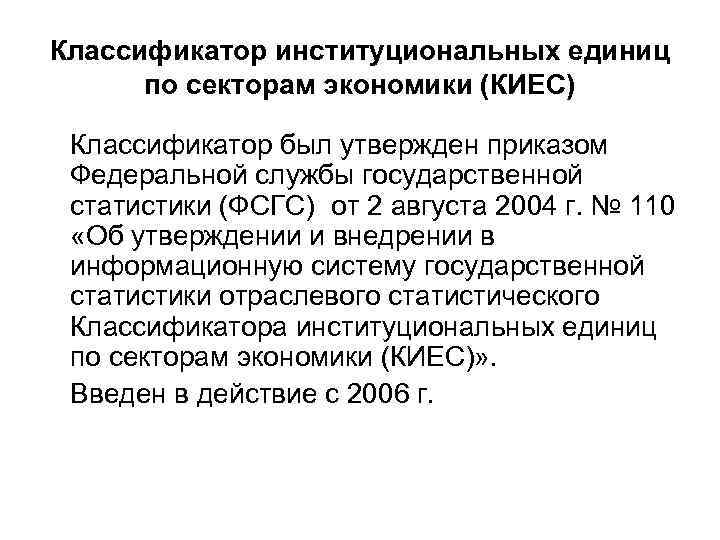 Классификатор институциональных единиц по секторам экономики (КИЕС)

Классификатор был утвержден приказом Федеральной службы государственной статистики (ФСГС) от 2 августа 2004 г. № 110 «Об утверждении и внедрении в информационную систему государственной статистики отраслевого статистического Классификатора институциональных единиц по секторам экономики (КИЕС)».

Введен в действие с 2006 г.